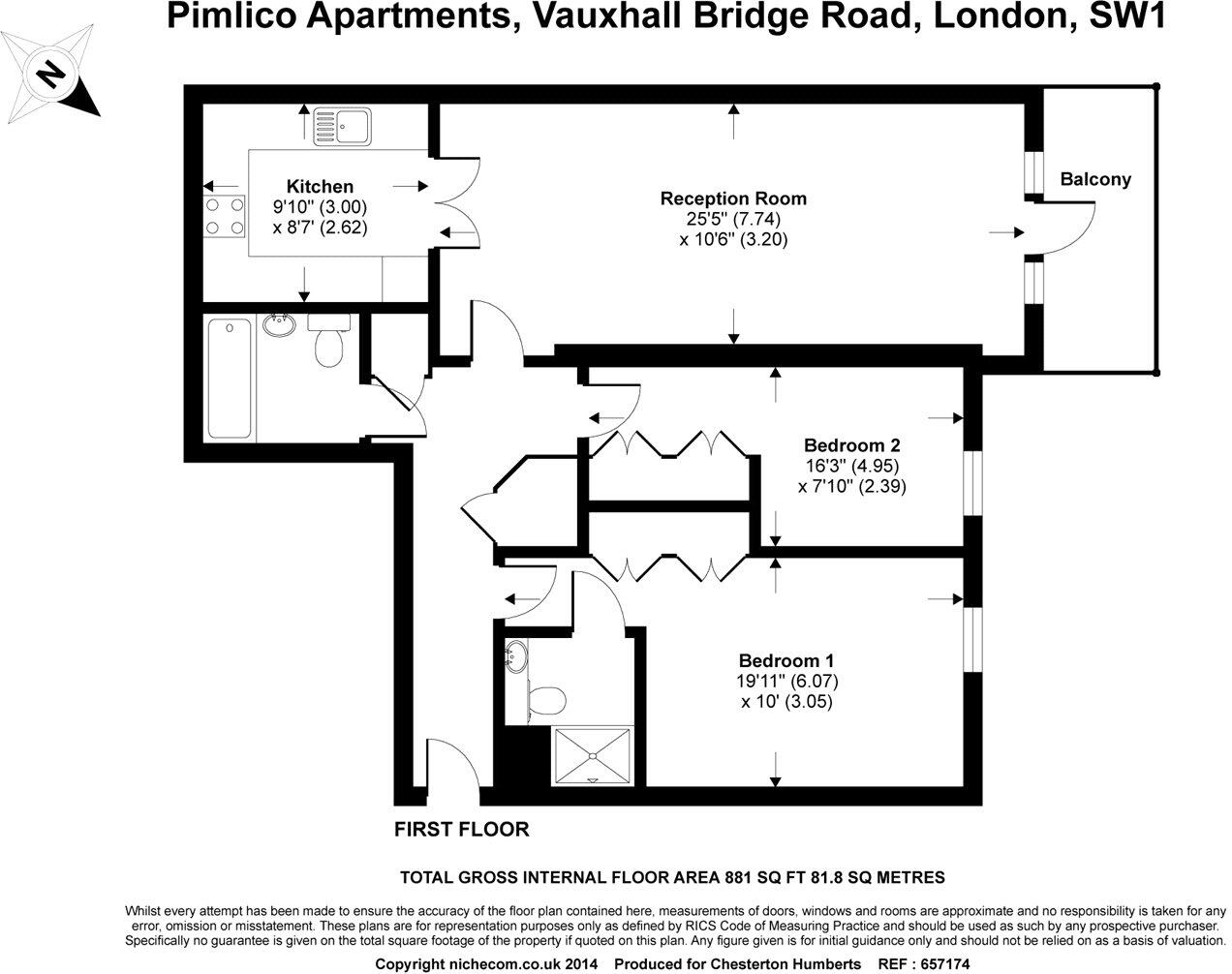 Pimlico Apartments, Vauxhall Bridge Road, London, SW1

N

Kitchen
9'10" (3.00)
x 8'7' (2.62)

Reception Room
25'5" (7.74)
x 10'6" (3.20)

Balcony

Bedroom 2
16'3" (4.95)
x 7'10" (2.39)

Bedroom 1
19'11" (6.07)
x 10' (3.05)

FIRST FLOOR

TOTAL GROSS INTERNAL FLOOR AREA 881 SQ FT 81.8 SQ METRES

Whilst every attempt has been made to ensure the accuracy of the floor plan contained here, measurements of doors, windows and rooms are approximate and no responsibility is taken for any error, omission or misstatement. These plans are for representation purposes only as defined by RICS Code of Measuring Practice and should be used as such by any prospective purchaser. Specifically no guarantee is given on the total square footage of the property if quoted on this plan. Any figure given is for initial guidance only and should not be relied on as a basis of valuation.

Copyright nichecom.co.uk 2014 Produced for Chesterton Humberts REF : 657174